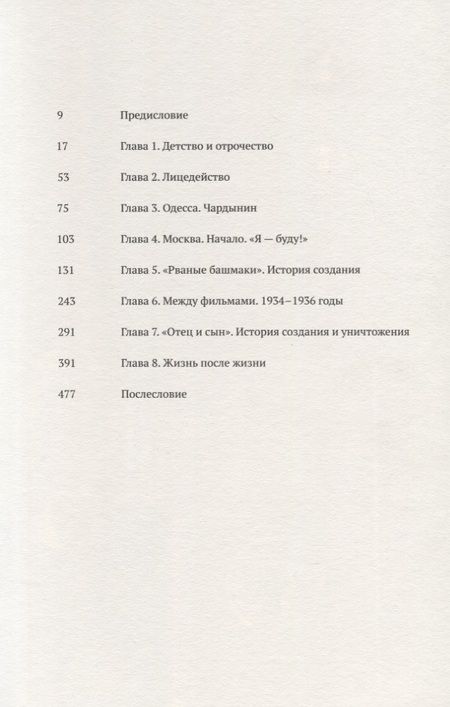 9 Предисловие

17 Глава 1. Детство и отрочество

53 Глава 2. Лицедейство

75 Глава 3. Одесса. Чардынин

103 Глава 4. Москва. Начало. «Я — буду!»

131 Глава 5. «Рваные башмаки». История создания

243 Глава 6. Между фильмами. 1934–1936 годы

291 Глава 7. «Отец и сын». История создания и уничтожения

391 Глава 8. Жизнь после жизни

477 Послесловие